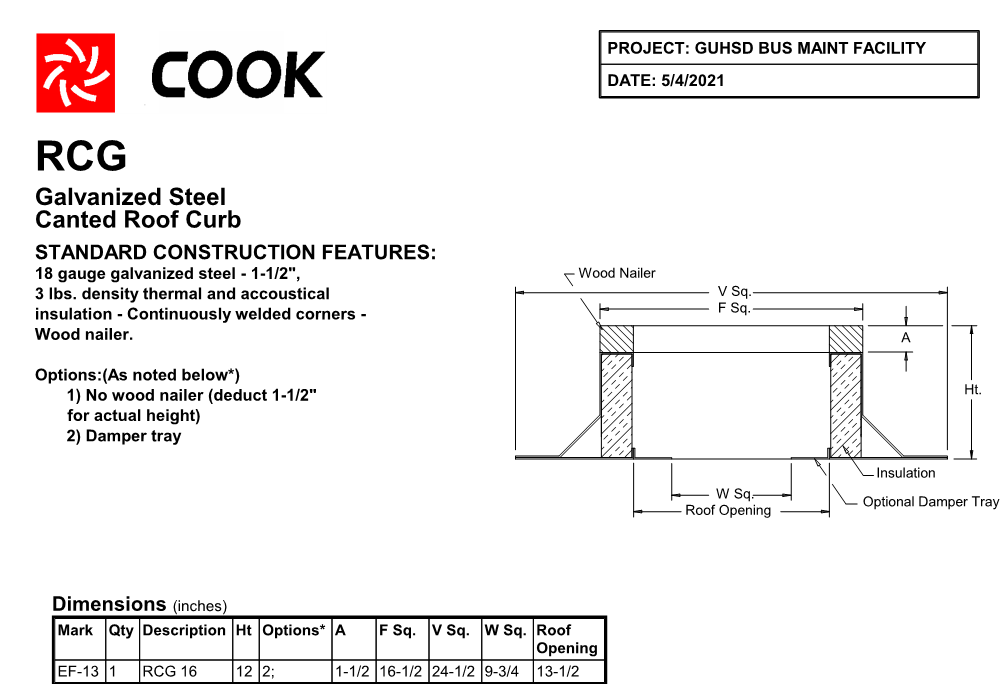 COOK

PROJECT: GUHSD BUS MAINT FACILITY

DATE: 5/4/2021

RCG

Galvanized Steel
Canted Roof Curb

STANDARD CONSTRUCTION FEATURES:
18 gauge galvanized steel - 1-1/2", 3 lbs. density thermal and accoustical insulation - Continuously welded corners - Wood nailer.

Options:(As noted below*)
1) No wood nailer (deduct 1-1/2" for actual height)
2) Damper tray

Wood Nailer
V Sq.
F Sq.
A
Ht.
Insulation
W Sq.
Roof Opening
Optional Damper Tray

Dimensions (inches)

| Mark | Qty | Description | Ht | Options* | A | F Sq. | V Sq. | W Sq. | Roof Opening |
|---|---|---|---|---|---|---|---|---|---|
| EF-13 | 1 | RCG 16 | 12 | 2; | 1-1/2 | 16-1/2 | 24-1/2 | 9-3/4 | 13-1/2 |